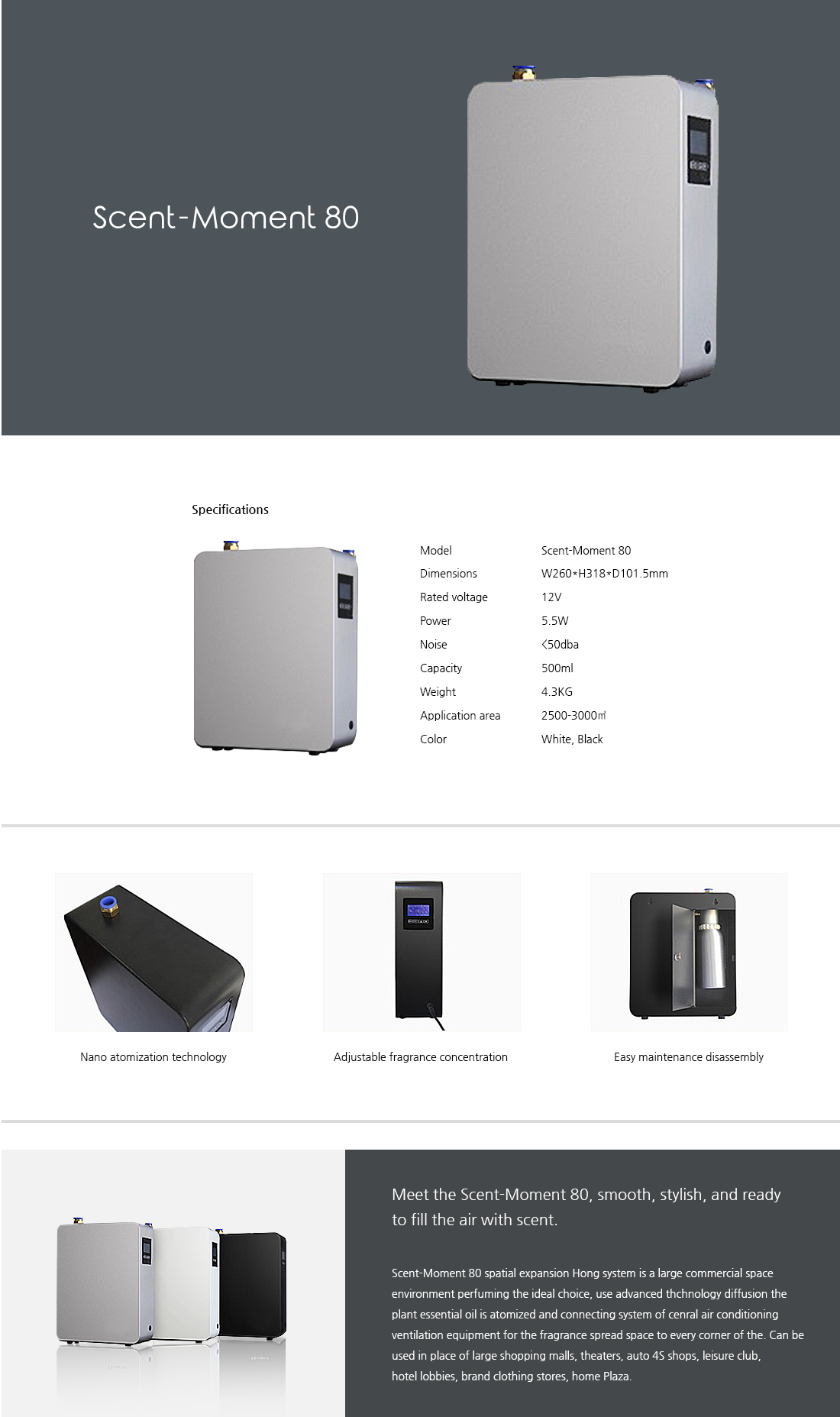 Scent-Moment 80

Specifications

| Model | Scent-Moment 80 |
|---|---|
| Dimensions | W260*H318*D101.5mm |
| Rated voltage | 12V |
| Power | 5.5W |
| Noise | <50dba |
| Capacity | 500ml |
| Weight | 4.3KG |
| Application area | 2500-3000㎡ |
| Color | White, Black |

Nano atomization technology

Adjustable fragrance concentration

Easy maintenance disassembly

Meet the Scent-Moment 80, smooth, stylish, and ready to fill the air with scent.

Scent-Moment 80 spatial expansion Hong system is a large commercial space environment perfuming the ideal choice, use advanced thchnology diffusion the plant essential oil is atomized and connecting system of cenral air conditioning ventilation equipment for the fragrance spread space to every corner of the. Can be used in place of large shopping malls, theaters, auto 4S shops, leisure club, hotel lobbies, brand clothing stores, home Plaza.